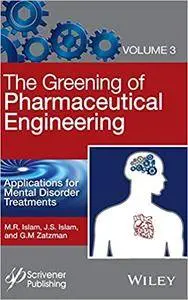 VOLUME 3

The Greening of Pharmaceutical Engineering

Applications for Mental Disorder Treatments

M.R. Islam, J.S. Islam, and G.M Zatzman

Scrivener Publishing

WILEY